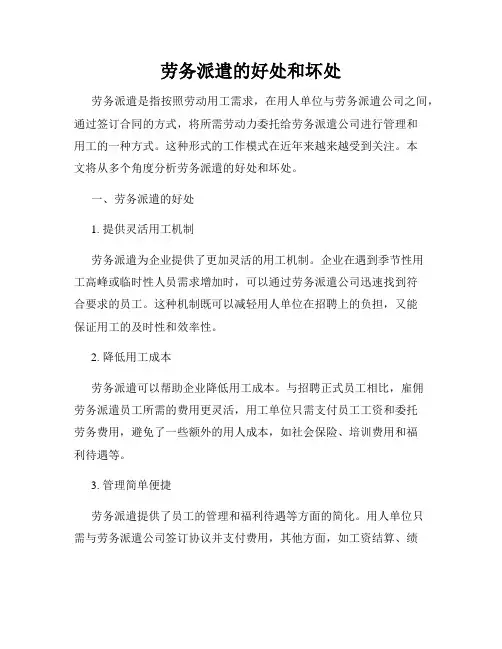 劳务派遣的好处和坏处

劳务派遣是指按照劳动用工需求，在用人单位与劳务派遣公司之间，通过签订合同的方式，将所需劳动力委托给劳务派遣公司进行管理和用工的一种方式。这种形式的工作模式在近年来越来越受到关注。本文将从多个角度分析劳务派遣的好处和坏处。

一、劳务派遣的好处

1. 提供灵活用工机制

劳务派遣为企业提供了更加灵活的用工机制。企业在遇到季节性用工高峰或临时性人员需求增加时，可以通过劳务派遣公司迅速找到符合要求的员工。这种机制既可以减轻用人单位在招聘上的负担，又能保证用工的及时性和效率性。

2. 降低用工成本

劳务派遣可以帮助企业降低用工成本。与招聘正式员工相比，雇佣劳务派遣员工所需的费用更灵活，用工单位只需支付员工工资和委托劳务费用，避免了一些额外的用人成本，如社会保险、培训费用和福利待遇等。

3. 管理简单便捷

劳务派遣提供了员工的管理和福利待遇等方面的简化。用人单位只需与劳务派遣公司签订协议并支付费用，其他方面，如工资结算、绩